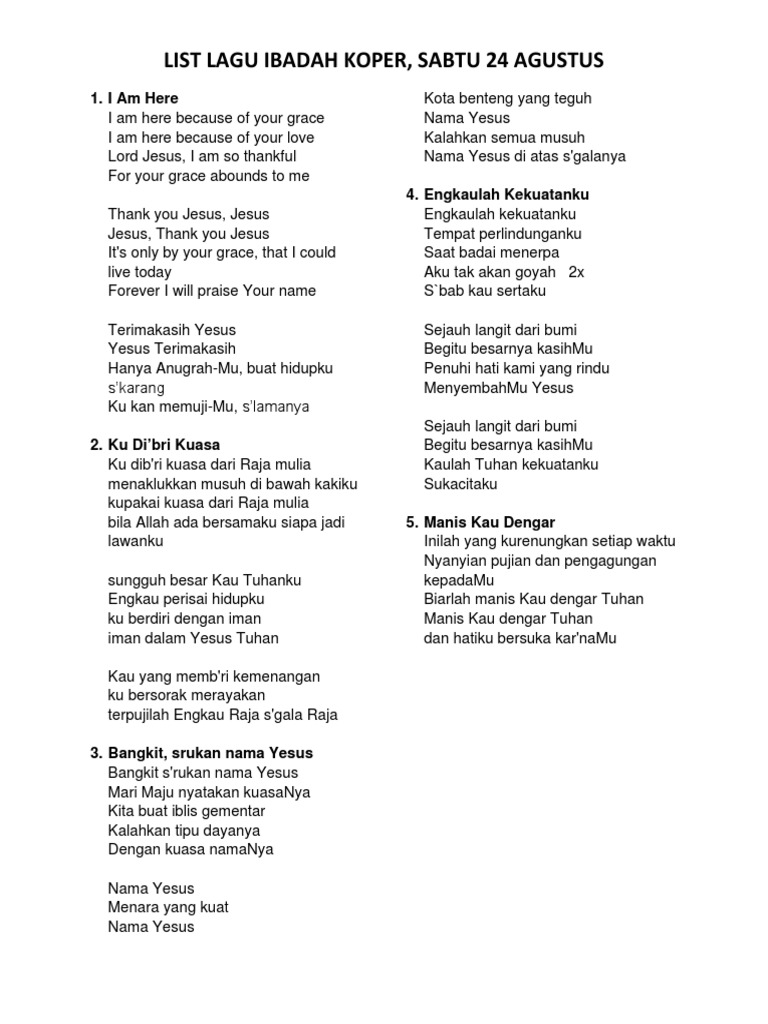 LIST LAGU IBADAH KOPER, SABTU 24 AGUSTUS

1. I Am Here
I am here because of your grace
I am here because of your love
Lord Jesus, I am so thankful
For your grace abounds to me

Thank you Jesus, Jesus
Jesus, Thank you Jesus
It's only by your grace, that I could live today
Forever I will praise Your name

Terimakasih Yesus
Yesus Terimakasih
Hanya Anugrah-Mu, buat hidupku s'karang
Ku kan memuji-Mu, s'lamanya

2. Ku Di'bri Kuasa
Ku dib'ri kuasa dari Raja mulia
menaklukkan musuh di bawah kakiku
kupakai kuasa dari Raja mulia
bila Allah ada bersamaku siapa jadi lawanku

sungguh besar Kau Tuhanku
Engkau perisai hidupku
ku berdiri dengan iman
iman dalam Yesus Tuhan

Kau yang memb'ri kemenangan
ku bersorak merayakan
terpujilah Engkau Raja s'gala Raja

3. Bangkit, srukan nama Yesus
Bangkit s'rukan nama Yesus
Mari Maju nyatakan kuasaNya
Kita buat iblis gementar
Kalahkan tipu dayanya
Dengan kuasa namaNya

Nama Yesus
Menara yang kuat
Nama Yesus
Kota benteng yang teguh
Nama Yesus
Kalahkan semua musuh
Nama Yesus di atas s'galanya

4. Engkaulah Kekuatanku
Engkaulah kekuatanku
Tempat perlindunganku
Saat badai menerpa
Aku tak akan goyah 2x
S`bab kau sertaku

Sejauh langit dari bumi
Begitu besarnya kasihMu
Penuhi hati kami yang rindu
MenyembahMu Yesus

Sejauh langit dari bumi
Begitu besarnya kasihMu
Kaulah Tuhan kekuatanku
Sukacitaku

5. Manis Kau Dengar
Inilah yang kurenungkan setiap waktu
Nyanyian pujian dan pengagungan kepadaMu
Biarlah manis Kau dengar Tuhan
Manis Kau dengar Tuhan
dan hatiku bersuka kar'naMu